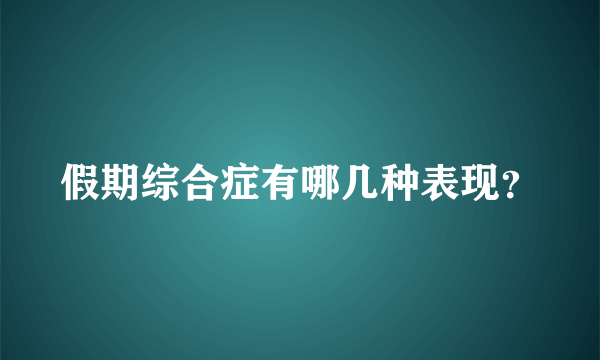 假期综合症有哪几种表现？